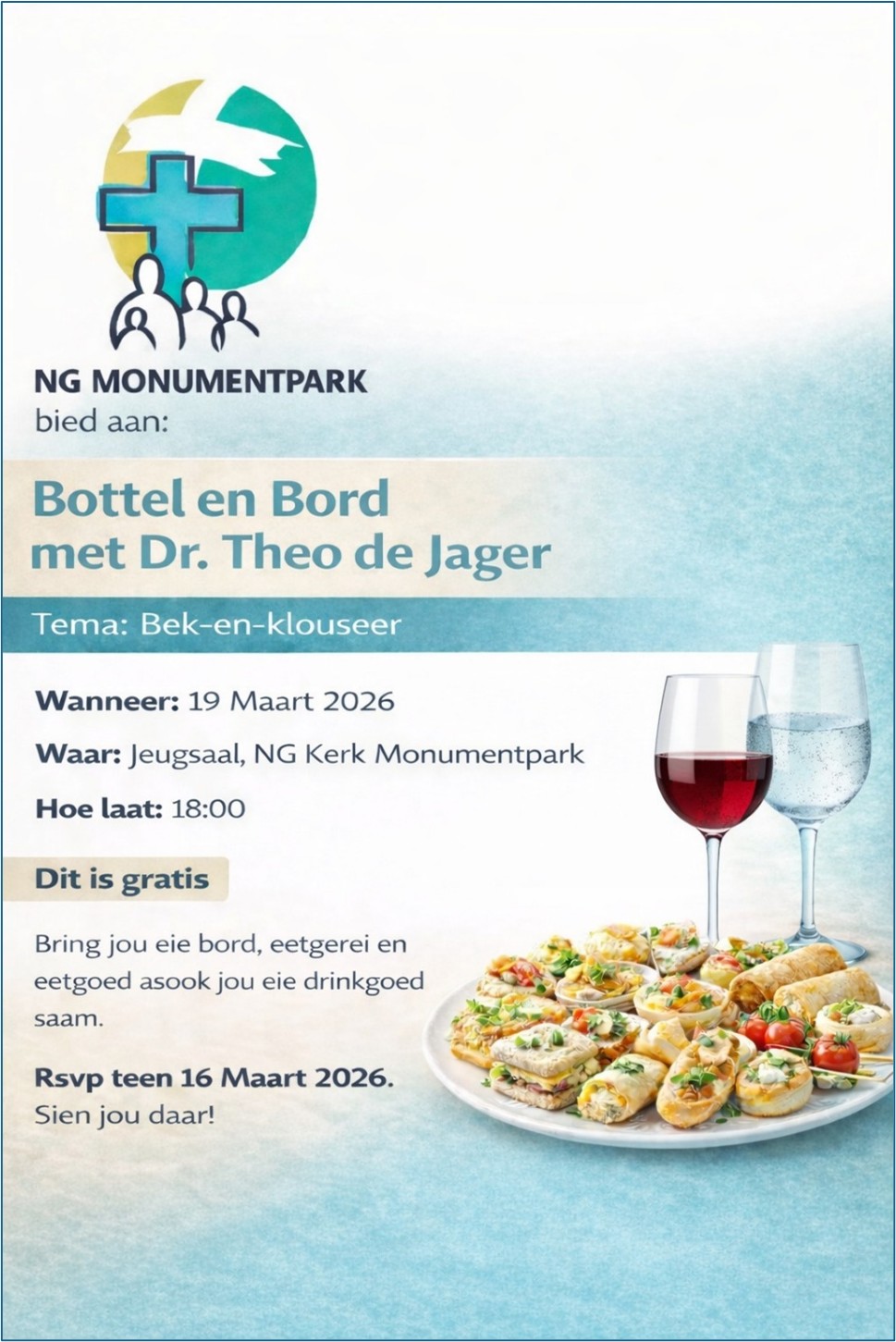 NG MONUMENTPARK
bied aan:

Bottel en Bord
met Dr. Theo de Jager

Tema: Bek-en-klouseer

Wanneer: 19 Maart 2026

Waar: Jeugsaal, NG Kerk Monumentpark

Hoe laat: 18:00

Dit is gratis

Bring jou eie bord, eetgerei en eetgoed asook jou eie drinkgoed saam.

Rsvp teen 16 Maart 2026.
Sien jou daar!